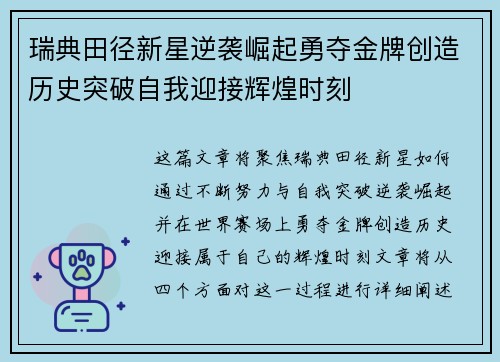 瑞典田径新星逆袭崛起勇夺金牌创造历史突破自我迎接辉煌时刻

这篇文章将聚焦瑞典田径新星如何通过不断努力与自我突破逆袭崛起并在世界赛场上勇夺金牌创造历史迎接属于自己的辉煌时刻文章将从四个方面对这一过程进行详细阐述